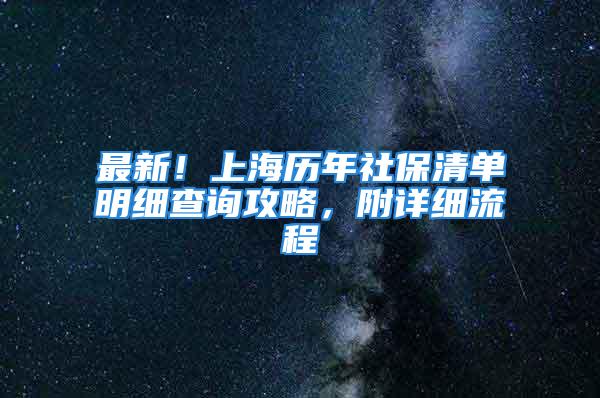 最新！上海历年社保清单明细查询攻略，附详细流程